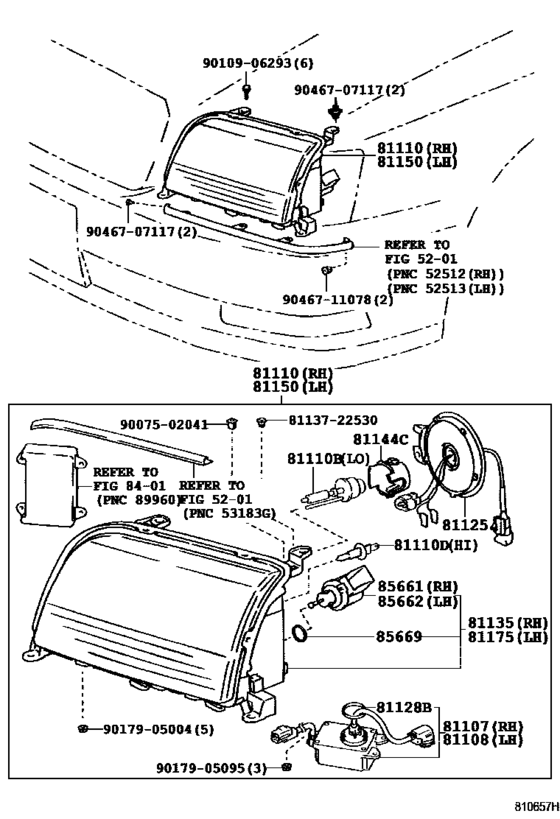 90109-06293(6)
90467-07117(2)
81110(RH)
81150(LH)
90467-07117(2)
REFER TO
FIG 52-01
(PNC 52512(RH))
(PNC 52513(LH))
90467-11078(2)

81110(RH)
81150(LH)

90075-02041
81137-22530
81144C
81110B(LO)
REFER TO
FIG 84-01
(PNC 89960)
REFER TO
FIG 52-01
(PNC 53183G)
81125
81110D(HI)
85661(RH)
85662(LH)
85669
81135(RH)
81175(LH)
81128B
81107(RH)
81108(LH)
90179-05004(5)
90179-05095(3)

810657H